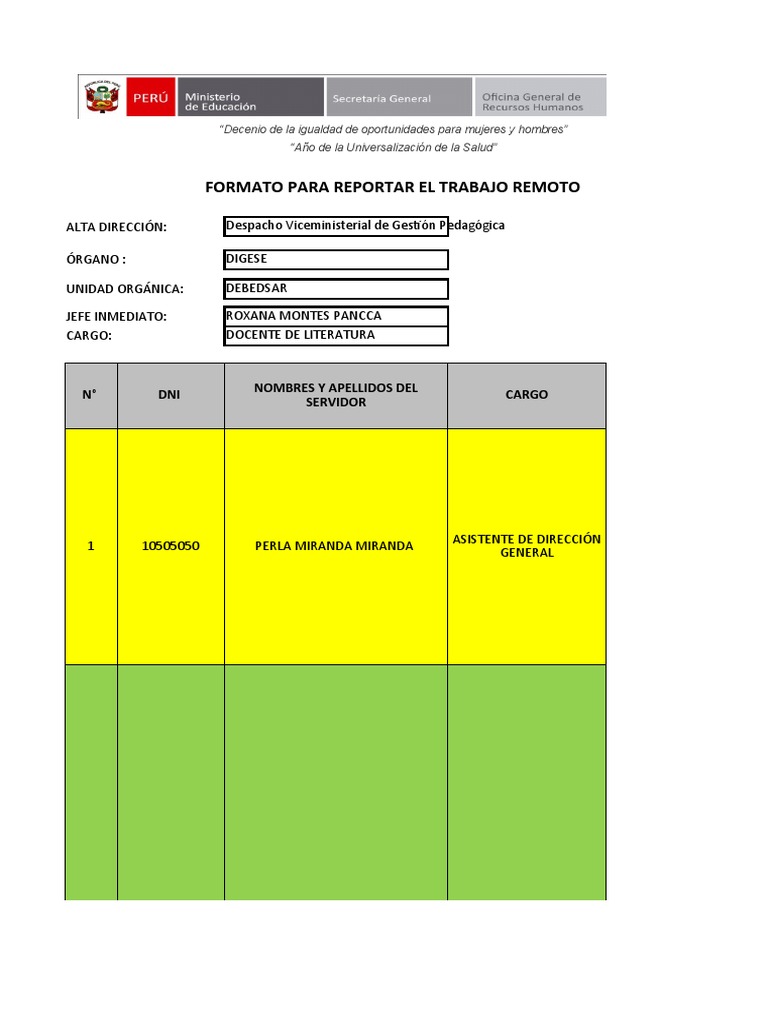 PERÚ Ministerio de Educación Secretaría General Oficina General de Recursos Humanos

"Decenio de la igualdad de oportunidades para mujeres y hombres"
"Año de la Universalización de la Salud"

FORMATO PARA REPORTAR EL TRABAJO REMOTO

ALTA DIRECCIÓN: Despacho Viceministerial de Gestión Pedagógica

ÓRGANO : DIGESE

UNIDAD ORGÁNICA: DEBEDSAR

JEFE INMEDIATO: ROXANA MONTES PANCCA
CARGO: DOCENTE DE LITERATURA

| N° | DNI | NOMBRES Y APELLIDOS DEL SERVIDOR | CARGO |
|---|---|---|---|
| 1 | 10505050 | PERLA MIRANDA MIRANDA | ASISTENTE DE DIRECCIÓN GENERAL |
| | | | |